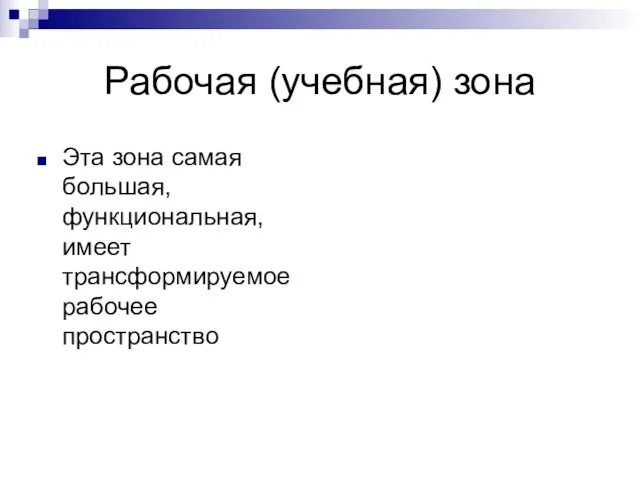 Рабочая (учебная) зона

Эта зона самая большая, функциональная, имеет трансформируемое рабочее пространство